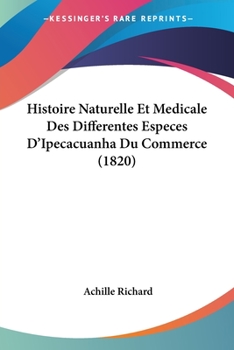 —KESSINGER'S RARE REPRINTS—

Histoire Naturelle Et Medicale Des Differentes Especes D'Ipecacuanha Du Commerce (1820)

Achille Richard